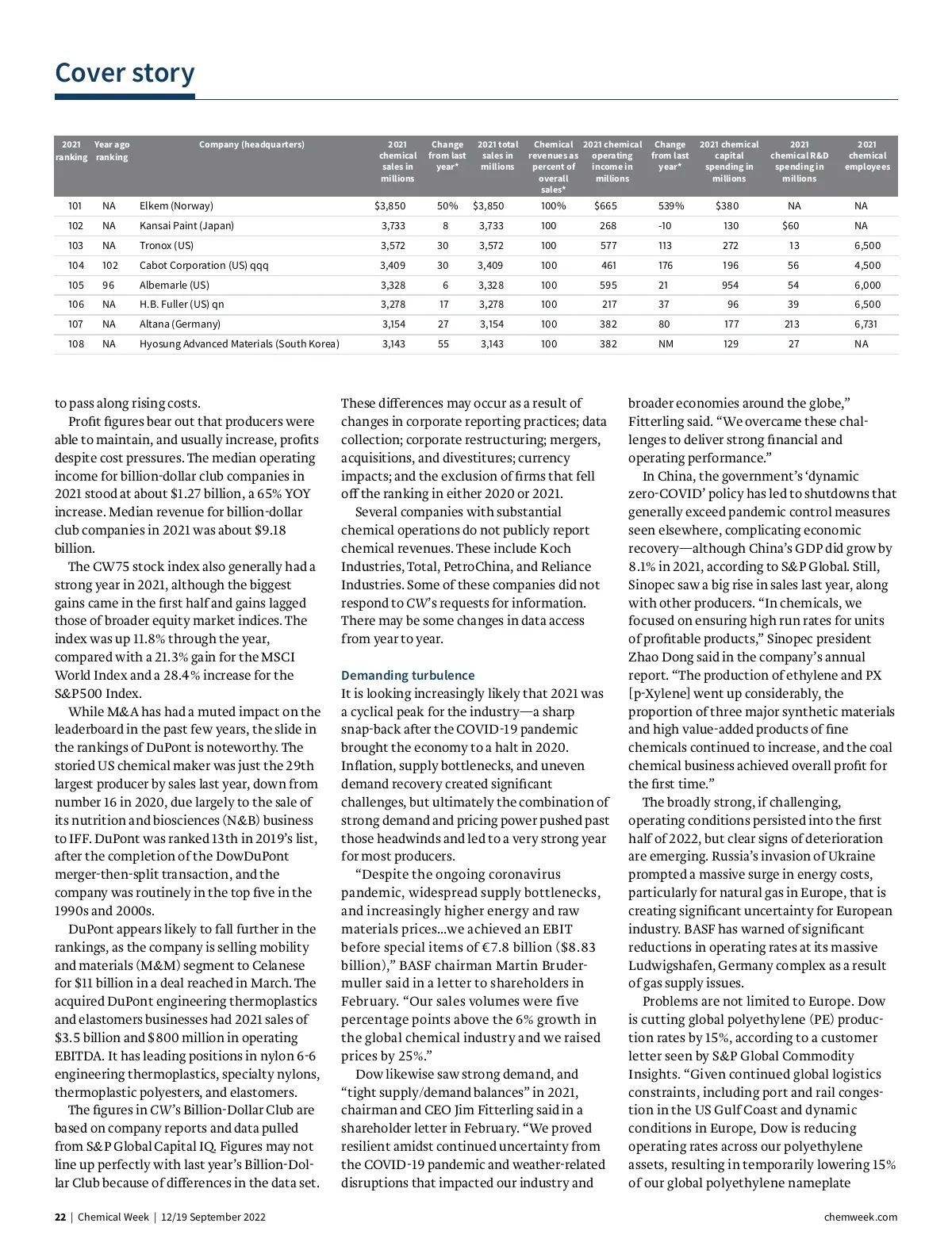 Cover story

| 2021 ranking | Year ago ranking | Company (headquarters) | 2021 chemical sales in millions | Change from last year* | 2021 total sales in millions | Chemical revenues as percent of overall sales* | 2021 chemical operating income in millions | Change from last year* | 2021 chemical capital spending in millions | 2021 chemical R&D spending in millions | 2021 chemical employees |
|---|---|---|---|---|---|---|---|---|---|---|---|
| 101 | NA | Elkem (Norway) | $3,850 | 50% | $3,850 | 100% | $665 | 539% | $380 | NA | NA |
| 102 | NA | Kansai Paint (Japan) | 3,733 | 8 | 3,733 | 100 | 268 | -10 | 130 | $60 | NA |
| 103 | NA | Tronox (US) | 3,572 | 30 | 3,572 | 100 | 577 | 113 | 272 | 13 | 6,500 |
| 104 | 102 | Cabot Corporation (US) qqq | 3,409 | 30 | 3,409 | 100 | 461 | 176 | 196 | 56 | 4,500 |
| 105 | 96 | Albemarle (US) | 3,328 | 6 | 3,328 | 100 | 595 | 21 | 954 | 54 | 6,000 |
| 106 | NA | H.B. Fuller (US) qn | 3,278 | 17 | 3,278 | 100 | 217 | 37 | 96 | 39 | 6,500 |
| 107 | NA | Altana (Germany) | 3,154 | 27 | 3,154 | 100 | 382 | 80 | 177 | 213 | 6,731 |
| 108 | NA | Hyosung Advanced Materials (South Korea) | 3,143 | 55 | 3,143 | 100 | 382 | NM | 129 | 27 | NA |

to pass along rising costs.

Profit figures bear out that producers were able to maintain, and usually increase, profits despite cost pressures. The median operating income for billion-dollar club companies in 2021 stood at about $1.27 billion, a 65% YOY increase. Median revenue for billion-dollar club companies in 2021 was about $9.18 billion.

The CW75 stock index also generally had a strong year in 2021, although the biggest gains came in the first half and gains lagged those of broader equity market indices. The index was up 11.8% through the year, compared with a 21.3% gain for the MSCI World Index and a 28.4% increase for the S&P500 Index.

While M&A has had a muted impact on the leaderboard in the past few years, the slide in the rankings of DuPont is noteworthy. The storied US chemical maker was just the 29th largest producer by sales last year, down from number 16 in 2020, due largely to the sale of its nutrition and biosciences (N&B) business to IFF. DuPont was ranked 13th in 2019's list, after the completion of the DowDuPont merger-then-split transaction, and the company was routinely in the top five in the 1990s and 2000s.

DuPont appears likely to fall further in the rankings, as the company is selling mobility and materials (M&M) segment to Celanese for $11 billion in a deal reached in March. The acquired DuPont engineering thermoplastics and elastomers businesses had 2021 sales of $3.5 billion and $800 million in operating EBITDA. It has leading positions in nylon 6-6 engineering thermoplastics, specialty nylons, thermoplastic polyesters, and elastomers.

The figures in CW's Billion-Dollar Club are based on company reports and data pulled from S&P Global Capital IQ. Figures may not line up perfectly with last year's Billion-Dollar Club because of differences in the data set. These differences may occur as a result of changes in corporate reporting practices; data collection; corporate restructuring; mergers, acquisitions, and divestitures; currency impacts; and the exclusion of firms that fell off the ranking in either 2020 or 2021.

Several companies with substantial chemical operations do not publicly report chemical revenues. These include Koch Industries, Total, PetroChina, and Reliance Industries. Some of these companies did not respond to CW's requests for information. There may be some changes in data access from year to year.

Demanding turbulence

It is looking increasingly likely that 2021 was a cyclical peak for the industry—a sharp snap-back after the COVID-19 pandemic brought the economy to a halt in 2020. Inflation, supply bottlenecks, and uneven demand recovery created significant challenges, but ultimately the combination of strong demand and pricing power pushed past those headwinds and led to a very strong year for most producers.

"Despite the ongoing coronavirus pandemic, widespread supply bottlenecks, and increasingly higher energy and raw materials prices...we achieved an EBIT before special items of €7.8 billion ($8.83 billion)," BASF chairman Martin Brudermuller said in a letter to shareholders in February. "Our sales volumes were five percentage points above the 6% growth in the global chemical industry and we raised prices by 25%."

Dow likewise saw strong demand, and "tight supply/demand balances" in 2021, chairman and CEO Jim Fitterling said in a shareholder letter in February. "We proved resilient amidst continued uncertainty from the COVID-19 pandemic and weather-related disruptions that impacted our industry and broader economies around the globe," Fitterling said. "We overcame these challenges to deliver strong financial and operating performance."

In China, the government's 'dynamic zero-COVID' policy has led to shutdowns that generally exceed pandemic control measures seen elsewhere, complicating economic recovery—although China's GDP did grow by 8.1% in 2021, according to S&P Global. Still, Sinopec saw a big rise in sales last year, along with other producers. "In chemicals, we focused on ensuring high run rates for units of profitable products," Sinopec president Zhao Dong said in the company's annual report. "The production of ethylene and PX [p-Xylene] went up considerably, the proportion of three major synthetic materials and high value-added products of fine chemicals continued to increase, and the coal chemical business achieved overall profit for the first time."

The broadly strong, if challenging, operating conditions persisted into the first half of 2022, but clear signs of deterioration are emerging. Russia's invasion of Ukraine prompted a massive surge in energy costs, particularly for natural gas in Europe, that is creating significant uncertainty for European industry. BASF has warned of significant reductions in operating rates at its massive Ludwigshafen, Germany complex as a result of gas supply issues.

Problems are not limited to Europe. Dow is cutting global polyethylene (PE) production rates by 15%, according to a customer letter seen by S&P Global Commodity Insights. "Given continued global logistics constraints, including port and rail congestion in the US Gulf Coast and dynamic conditions in Europe, Dow is reducing operating rates across our polyethylene assets, resulting in temporarily lowering 15% of our global polyethylene nameplate

22 | Chemical Week | 12/19 September 2022 chemweek.com